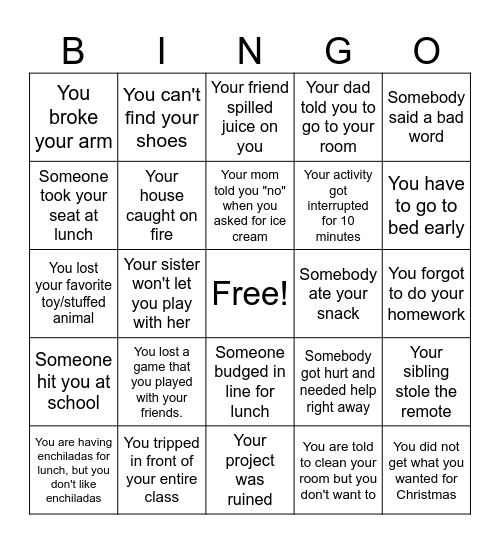 | B | I | N | G | O |
|---|---|---|---|---|
| You broke your arm | You can't find your shoes | Your friend spilled juice on you | Your dad told you to go to your room | Somebody said a bad word |
| Someone took your seat at lunch | Your house caught on fire | Your mom told you "no" when you asked for ice cream | Your activity got interrupted for 10 minutes | You have to go to bed early |
| You lost your favorite toy/stuffed animal | Your sister won't let you play with her | Free! | Somebody ate your snack | You forgot to do your homework |
| Someone hit you at school | You lost a game that you played with your friends. | Someone budged in line for lunch | Somebody got hurt and needed help right away | Your sibling stole the remote |
| You are having enchiladas for lunch, but you don't like enchiladas | You tripped in front of your entire class | Your project was ruined | You are told to clean your room but you don't want to | You did not get what you wanted for Christmas |